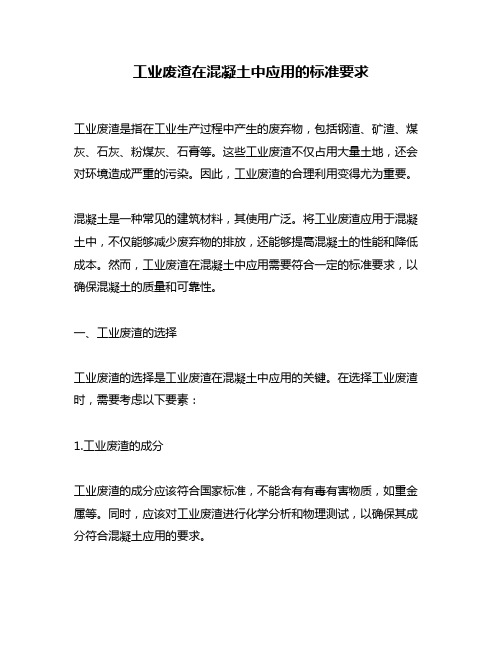 工业废渣在混凝土中应用的标准要求

工业废渣是指在工业生产过程中产生的废弃物，包括钢渣、矿渣、煤灰、石灰、粉煤灰、石膏等。这些工业废渣不仅占用大量土地，还会对环境造成严重的污染。因此，工业废渣的合理利用变得尤为重要。

混凝土是一种常见的建筑材料，其使用广泛。将工业废渣应用于混凝土中，不仅能够减少废弃物的排放，还能够提高混凝土的性能和降低成本。然而，工业废渣在混凝土中应用需要符合一定的标准要求，以确保混凝土的质量和可靠性。

一、工业废渣的选择

工业废渣的选择是工业废渣在混凝土中应用的关键。在选择工业废渣时，需要考虑以下要素：

1.工业废渣的成分

工业废渣的成分应该符合国家标准，不能含有有毒有害物质，如重金属等。同时，应该对工业废渣进行化学分析和物理测试，以确保其成分符合混凝土应用的要求。